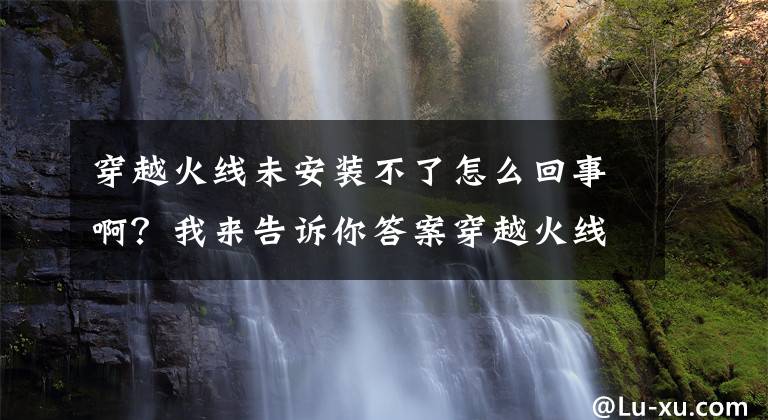 穿越火线未安装不了怎么回事啊？我来告诉你答案穿越火线

@Lu-xu.com